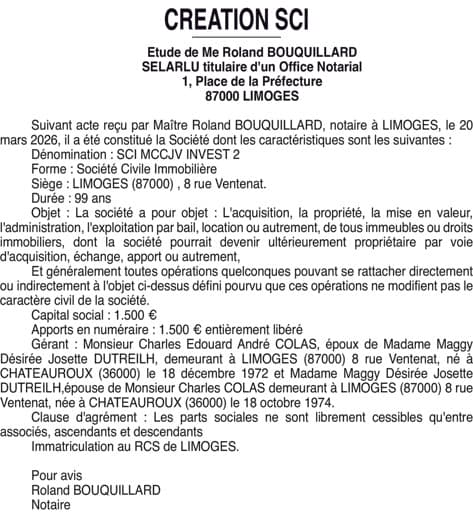 CREATION SCI

Etude de Me Roland BOUQUILLARD
SELARLU titulaire d'un Office Notarial
1, Place de la Préfecture
87000 LIMOGES

Suivant acte reçu par Maître Roland BOUQUILLARD, notaire à LIMOGES, le 20 mars 2026, il a été constitué la Société dont les caractéristiques sont les suivantes :
Dénomination : SCI MCCJV INVEST 2
Forme : Société Civile Immobilière
Siège : LIMOGES (87000) , 8 rue Ventenat.
Durée : 99 ans
Objet : La société a pour objet : L'acquisition, la propriété, la mise en valeur, l'administration, l'exploitation par bail, location ou autrement, de tous immeubles ou droits immobiliers, dont la société pourrait devenir ultérieurement propriétaire par voie d'acquisition, échange, apport ou autrement,
Et généralement toutes opérations quelconques pouvant se rattacher directement ou indirectement à l'objet ci-dessus défini pourvu que ces opérations ne modifient pas le caractère civil de la société.
Capital social : 1.500 €
Apports en numéraire : 1.500 € entièrement libéré
Gérant : Monsieur Charles Edouard André COLAS, époux de Madame Maggy Désirée Josette DUTREILH, demeurant à LIMOGES (87000) 8 rue Ventenat, né à CHATEAUROUX (36000) le 18 décembre 1972 et Madame Maggy Désirée Josette DUTREILH,épouse de Monsieur Charles COLAS demeurant à LIMOGES (87000) 8 rue Ventenat, née à CHATEAUROUX (36000) le 18 octobre 1974.
Clause d'agrément : Les parts sociales ne sont librement cessibles qu'entre associés, ascendants et descendants
Immatriculation au RCS de LIMOGES.

Pour avis
Roland BOUQUILLARD
Notaire